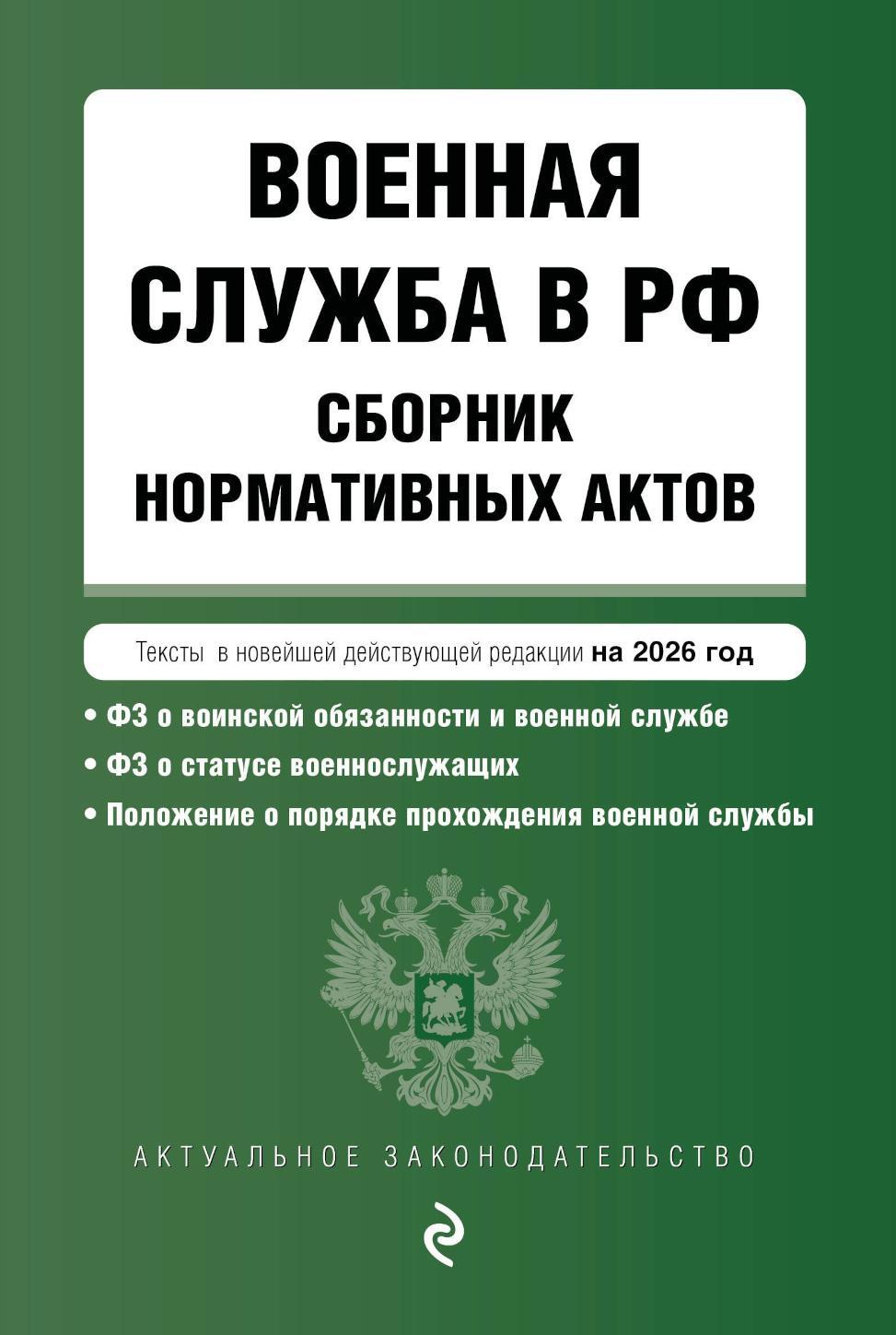 ВОЕННАЯ СЛУЖБА В РФ
СБОРНИК НОРМАТИВНЫХ АКТОВ

Тексты в новейшей действующей редакции на 2026 год

• ФЗ о воинской обязанности и военной службе
• ФЗ о статусе военнослужащих
• Положение о порядке прохождения военной службы

АКТУАЛЬНОЕ ЗАКОНОДАТЕЛЬСТВО